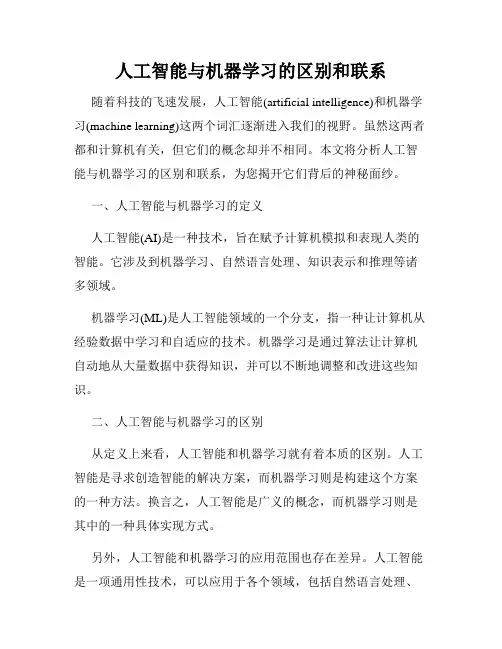 人工智能与机器学习的区别和联系

随着科技的飞速发展，人工智能(artificial intelligence)和机器学习(machine learning)这两个词汇逐渐进入我们的视野。虽然这两者都和计算机有关，但它们的概念却并不相同。本文将分析人工智能与机器学习的区别和联系，为您揭开它们背后的神秘面纱。

一、人工智能与机器学习的定义

人工智能(AI)是一种技术，旨在赋予计算机模拟和表现人类的智能。它涉及到机器学习、自然语言处理、知识表示和推理等诸多领域。

机器学习(ML)是人工智能领域的一个分支，指一种让计算机从经验数据中学习和自适应的技术。机器学习是通过算法让计算机自动地从大量数据中获得知识，并可以不断地调整和改进这些知识。

二、人工智能与机器学习的区别

从定义上来看，人工智能和机器学习就有着本质的区别。人工智能是寻求创造智能的解决方案，而机器学习则是构建这个方案的一种方法。换言之，人工智能是广义的概念，而机器学习则是其中的一种具体实现方式。

另外，人工智能和机器学习的应用范围也存在差异。人工智能是一项通用性技术，可以应用于各个领域，包括自然语言处理、